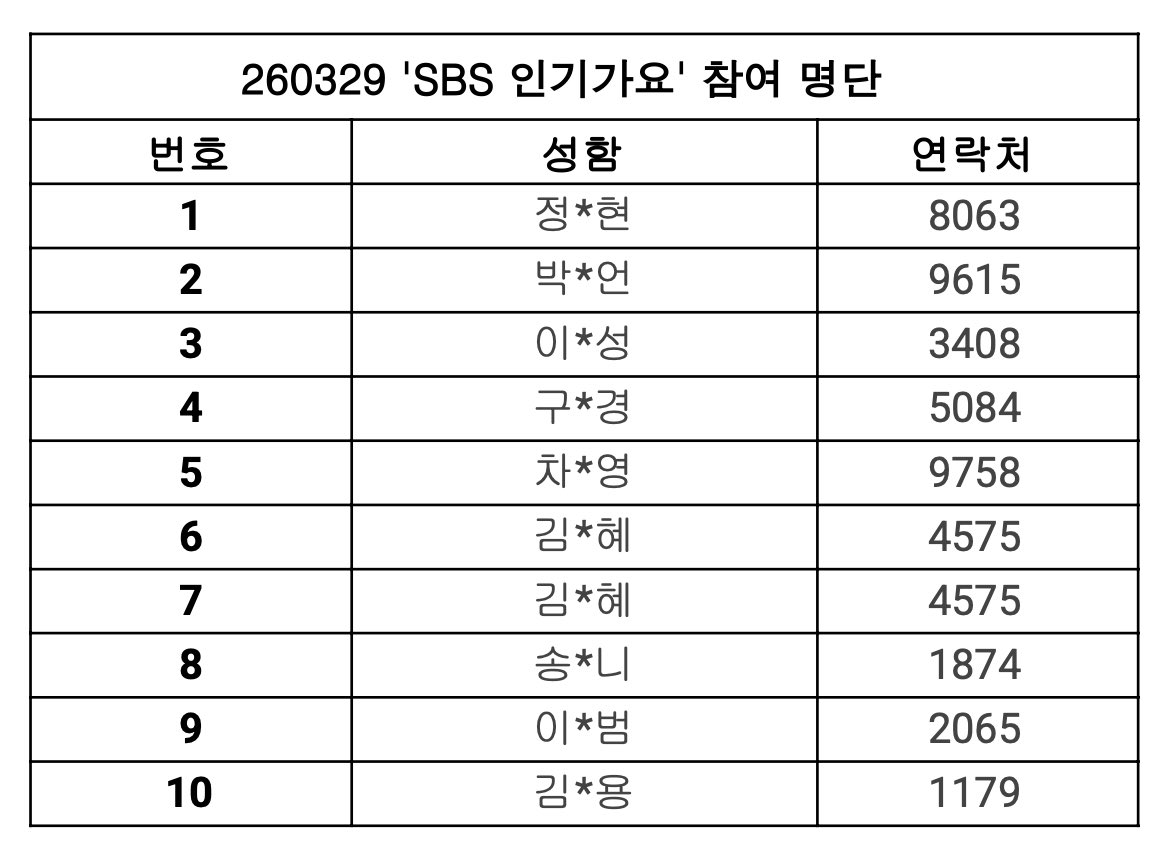 | 260329 'SBS 인기가요' 참여 명단 | | |
|---|---|---|
| 번호 | 성함 | 연락처 |
| 1 | 정*현 | 8063 |
| 2 | 박*언 | 9615 |
| 3 | 이*성 | 3408 |
| 4 | 구*경 | 5084 |
| 5 | 차*영 | 9758 |
| 6 | 김*혜 | 4575 |
| 7 | 김*혜 | 4575 |
| 8 | 송*니 | 1874 |
| 9 | 이*범 | 2065 |
| 10 | 김*용 | 1179 |